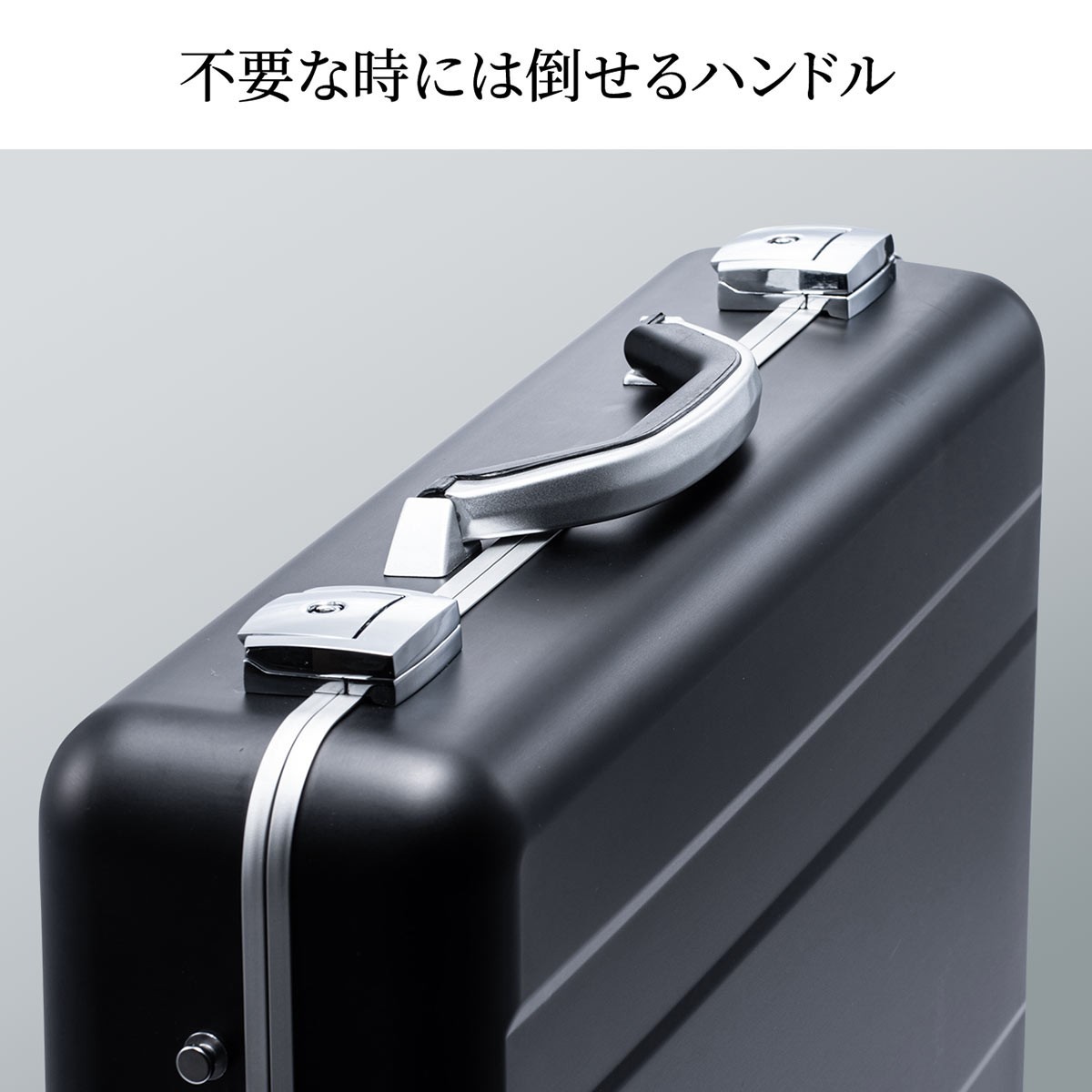 不要な時には倒せるハンドル